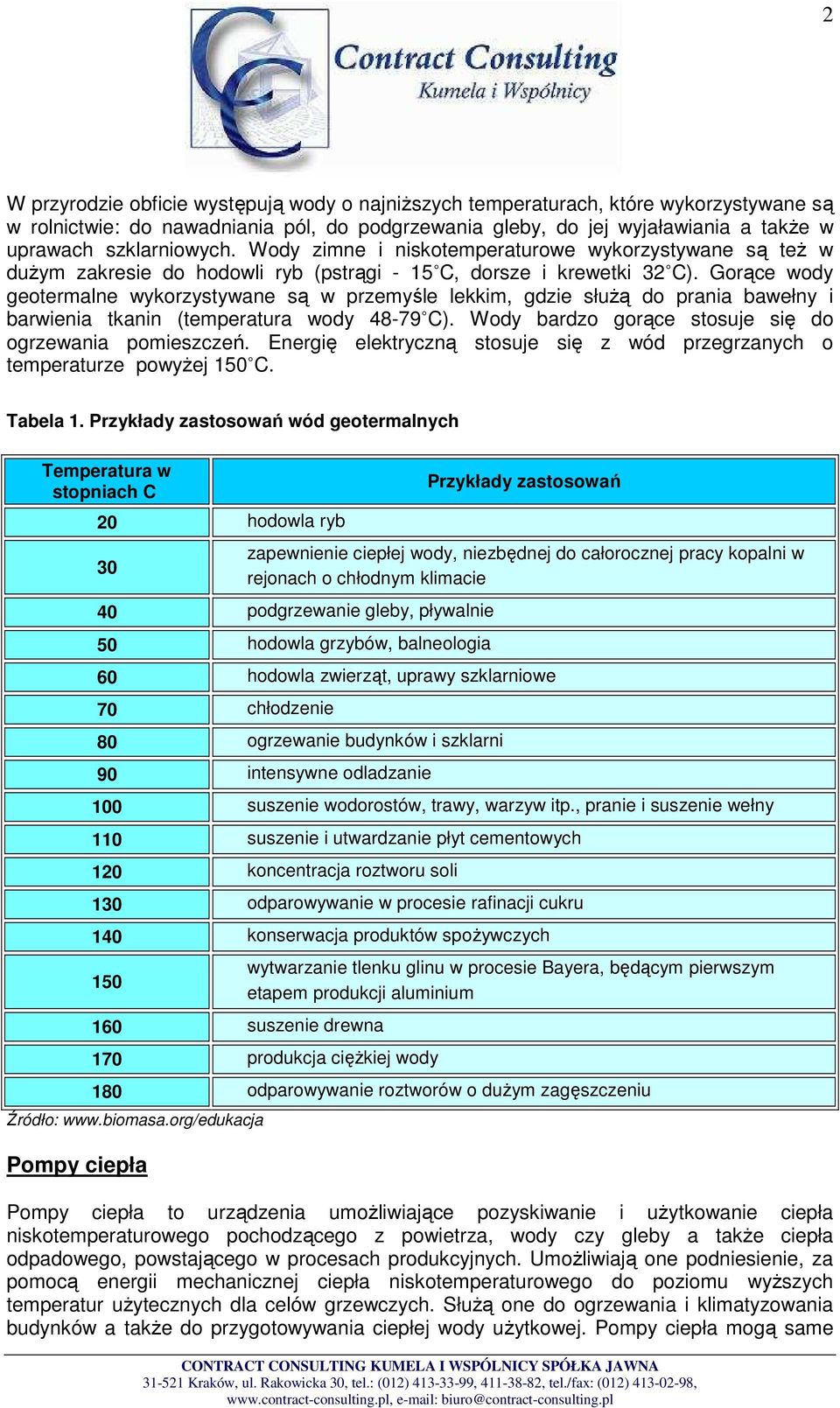 2

Contract Consulting
Kumela i Wspólnicy

W przyrodzie obficie występują wody o najniższych temperaturach, które wykorzystywane są w rolnictwie: do nawadniania pól, do podgrzewania gleby, do jej wyjaławiania a także w uprawach szklarniowych. Wody zimne i niskotemperaturowe wykorzystywane są też w dużym zakresie do hodowli ryb (pstrągi - 15°C, dorsze i krewetki 32°C). Gorące wody geotermalne wykorzystywane są w przemyśle lekkim, gdzie służą do prania bawełny i barwienia tkanin (temperatura wody 48-79°C). Wody bardzo gorące stosuje się do ogrzewania pomieszczeń. Energię elektryczną stosuje się z wód przegrzanych o temperaturze powyżej 150°C.

Tabela 1. Przykłady zastosowań wód geotermalnych

| Temperatura w stopniach C | Przykłady zastosowań |
|---|---|
| 20 | hodowla ryb |
| 30 | zapewnienie ciepłej wody, niezbędnej do całorocznej pracy kopalni w rejonach o chłodnym klimacie |
| 40 | podgrzewanie gleby, pływalnie |
| 50 | hodowla grzybów, balneologia |
| 60 | hodowla zwierząt, uprawy szklarniowe |
| 70 | chłodzenie |
| 80 | ogrzewanie budynków i szklarni |
| 90 | intensywne odladzanie |
| 100 | suszenie wodorostów, trawy, warzyw itp., pranie i suszenie wełny |
| 110 | suszenie i utwardzanie płyt cementowych |
| 120 | koncentracja roztworu soli |
| 130 | odparowywanie w procesie rafinacji cukru |
| 140 | konserwacja produktów spożywczych |
| 150 | wytwarzanie tlenku glinu w procesie Bayera, będącym pierwszym etapem produkcji aluminium |
| 160 | suszenie drewna |
| 170 | produkcja ciężkiej wody |
| 180 | odparowywanie roztworów o dużym zagęszczeniu |

Źródło: www.biomasa.org/edukacja

Pompy ciepła

Pompy ciepła to urządzenia umożliwiające pozyskiwanie i użytkowanie ciepła niskotemperaturowego pochodzącego z powietrza, wody czy gleby a także ciepła odpadowego, powstającego w procesach produkcyjnych. Umożliwiają one podniesienie, za pomocą energii mechanicznej ciepła niskotemperaturowego do poziomu wyższych temperatur użytecznych dla celów grzewczych. Służą one do ogrzewania i klimatyzowania budynków a także do przygotowywania ciepłej wody użytkowej. Pompy ciepła mogą same

CONTRACT CONSULTING KUMELA I WSPÓLNICY SPÓŁKA JAWNA
31-521 Kraków, ul. Rakowicka 30, tel.: (012) 413-33-99, 411-38-82, tel./fax: (012) 413-02-98,
www.contract-consulting.pl, e-mail: biuro@contract-consulting.pl